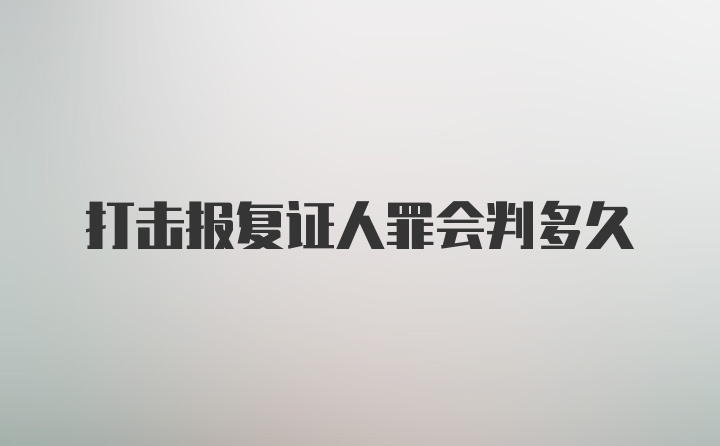 打击报复证人罪会判多久